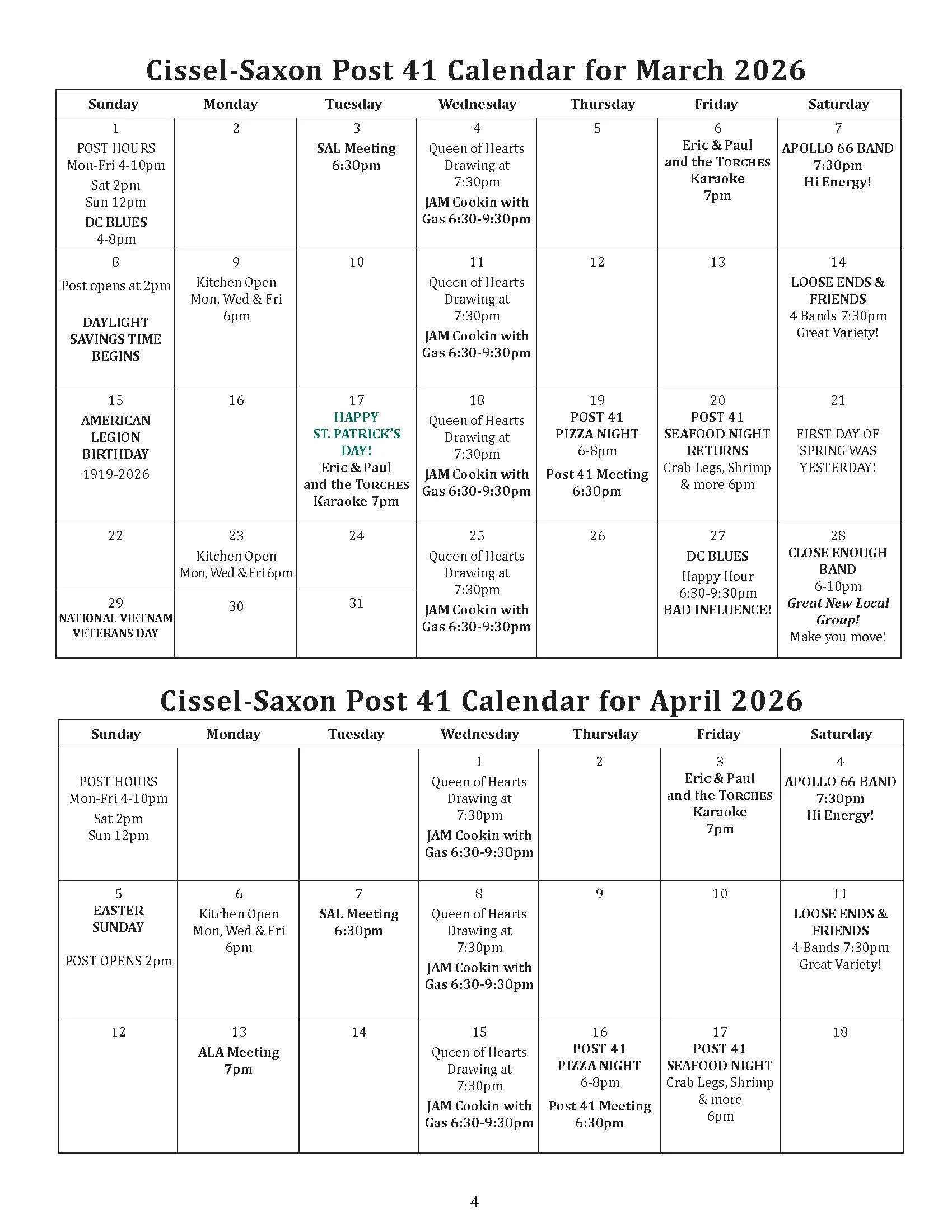 Cissel-Saxon Post 41 Calendar for March 2026

| Sunday | Monday | Tuesday | Wednesday | Thursday | Friday | Saturday |
|---|---|---|---|---|---|---|
| 1 POST HOURS Mon-Fri 4-10pm Sat 2pm Sun 12pm DC BLUES 4-8pm | 2 | 3 SAL Meeting 6:30pm | 4 Queen of Hearts Drawing at 7:30pm JAM Cookin with Gas 6:30-9:30pm | 5 | 6 Eric & Paul and the TORCHES Karaoke 7pm | 7 APOLLO 66 BAND 7:30pm Hi Energy! |
| 8 Post opens at 2pm DAYLIGHT SAVINGS TIME BEGINS | 9 Kitchen Open Mon, Wed & Fri 6pm | 10 | 11 Queen of Hearts Drawing at 7:30pm JAM Cookin with Gas 6:30-9:30pm | 12 | 13 | 14 LOOSE ENDS & FRIENDS 4 Bands 7:30pm Great Variety! |
| 15 AMERICAN LEGION BIRTHDAY 1919-2026 | 16 | 17 HAPPY ST. PATRICK'S DAY! Eric & Paul and the TORCHES Karaoke 7pm | 18 Queen of Hearts Drawing at 7:30pm JAM Cookin with Gas 6:30-9:30pm | 19 POST 41 PIZZA NIGHT 6-8pm Post 41 Meeting 6:30pm | 20 POST 41 SEAFOOD NIGHT RETURNS Crab Legs, Shrimp & more 6pm | 21 FIRST DAY OF SPRING WAS YESTERDAY! |
| 22 | 23 Kitchen Open Mon, Wed & Fri 6pm | 24 | 25 Queen of Hearts Drawing at 7:30pm JAM Cookin with Gas 6:30-9:30pm | 26 | 27 DC BLUES Happy Hour 6:30-9:30pm BAD INFLUENCE! | 28 CLOSE ENOUGH BAND 6-10pm Great New Local Group! Make you move! |
| 29 NATIONAL VIETNAM VETERANS DAY | 30 | 31 | | | | |

Cissel-Saxon Post 41 Calendar for April 2026

| Sunday | Monday | Tuesday | Wednesday | Thursday | Friday | Saturday |
|---|---|---|---|---|---|---|
| POST HOURS Mon-Fri 4-10pm Sat 2pm Sun 12pm | | | 1 Queen of Hearts Drawing at 7:30pm JAM Cookin with Gas 6:30-9:30pm | 2 | 3 Eric & Paul and the TORCHES Karaoke 7pm | 4 APOLLO 66 BAND 7:30pm Hi Energy! |
| 5 EASTER SUNDAY POST OPENS 2pm | 6 Kitchen Open Mon, Wed & Fri 6pm | 7 SAL Meeting 6:30pm | 8 Queen of Hearts Drawing at 7:30pm JAM Cookin with Gas 6:30-9:30pm | 9 | 10 | 11 LOOSE ENDS & FRIENDS 4 Bands 7:30pm Great Variety! |
| 12 | 13 ALA Meeting 7pm | 14 | 15 Queen of Hearts Drawing at 7:30pm JAM Cookin with Gas 6:30-9:30pm | 16 POST 41 PIZZA NIGHT 6-8pm Post 41 Meeting 6:30pm | 17 POST 41 SEAFOOD NIGHT Crab Legs, Shrimp & more 6pm | 18 |

4